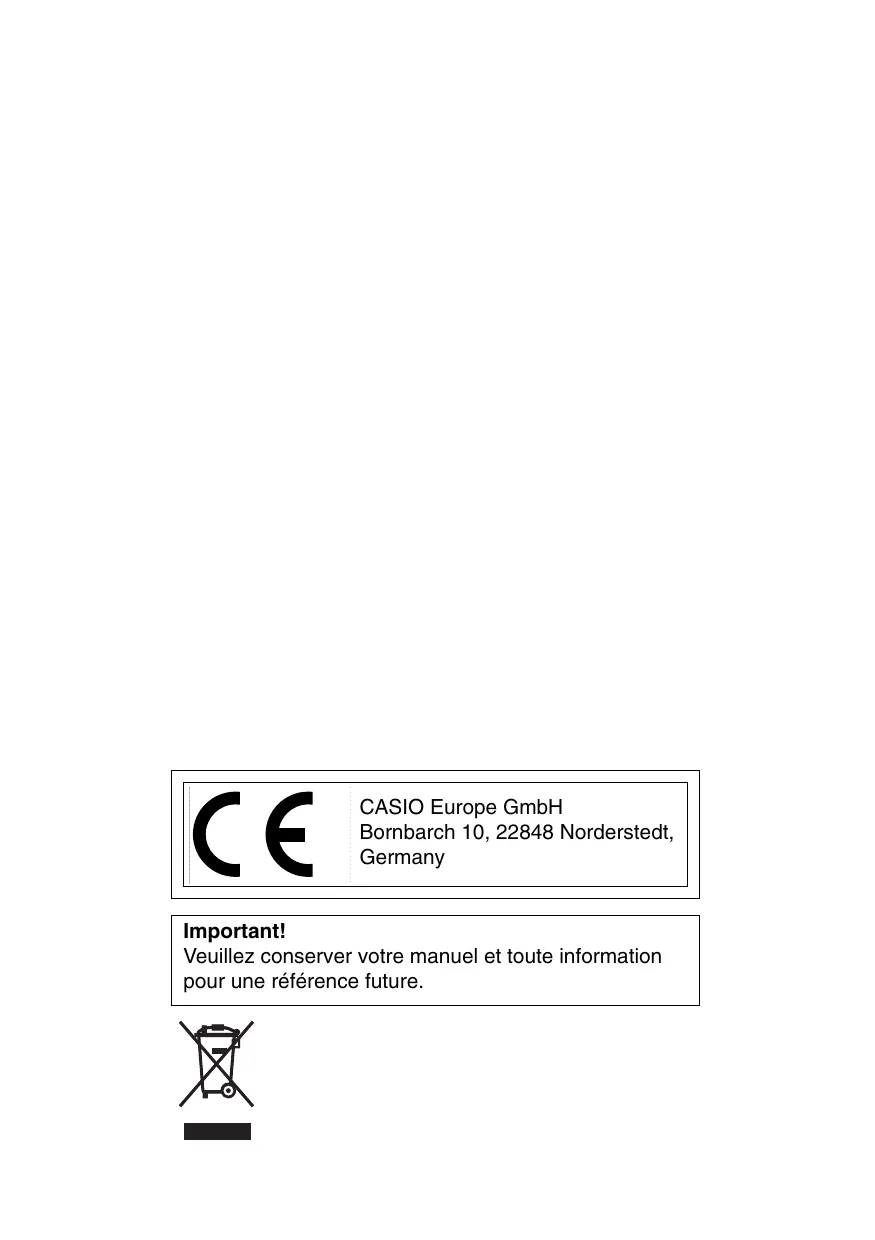 CE

CASIO Europe GmbH
Bornbarch 10, 22848 Norderstedt, Germany

Important!
Veuillez conserver votre manuel et toute information pour une référence future.